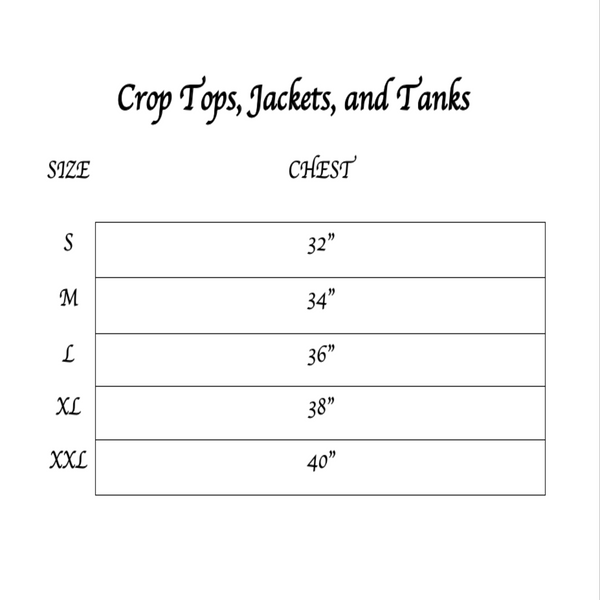 Crop Tops, Jackets, and Tanks

| SIZE | CHEST |
|---|---|
| S | 32” |
| M | 34” |
| L | 36” |
| XL | 38” |
| XXL | 40” |